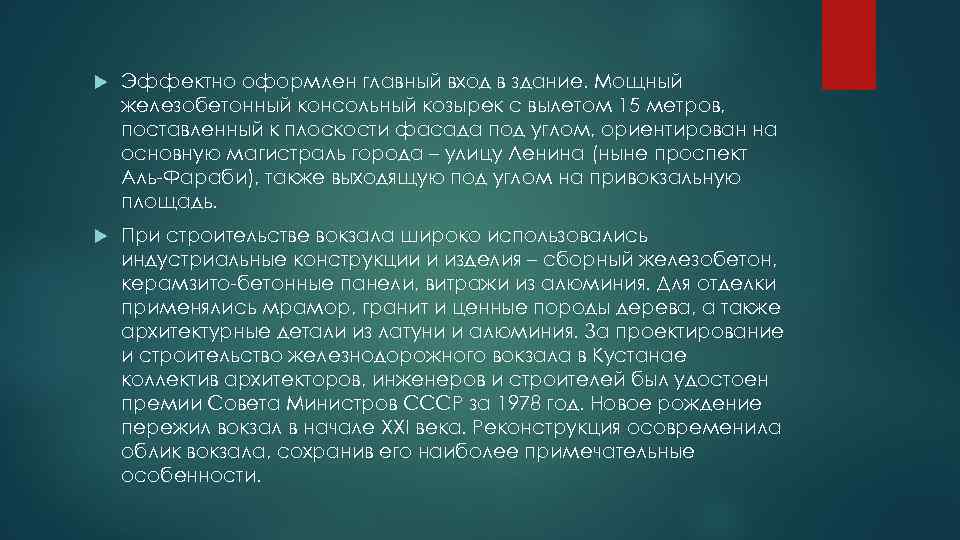 Эффектно оформлен главный вход в здание. Мощный железобетонный консольный козырек с вылетом 15 метров, поставленный к плоскости фасада под углом, ориентирован на основную магистраль города – улицу Ленина (ныне проспект Аль-Фараби), также выходящую под углом на привокзальную площадь.

При строительстве вокзала широко использовались индустриальные конструкции и изделия – сборный железобетон, керамзито-бетонные панели, витражи из алюминия. Для отделки применялись мрамор, гранит и ценные породы дерева, а также архитектурные детали из латуни и алюминия. За проектирование и строительство железнодорожного вокзала в Кустанае коллектив архитекторов, инженеров и строителей был удостоен премии Совета Министров СССР за 1978 год. Новое рождение пережил вокзал в начале XXI века. Реконструкция осовременила облик вокзала, сохранив его наиболее примечательные особенности.